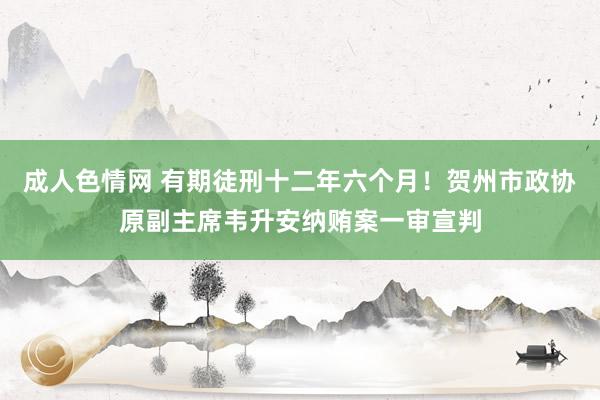 成人色情网 有期徒刑十二年六个月！贺州市政协原副主席韦升安纳贿案一审宣判